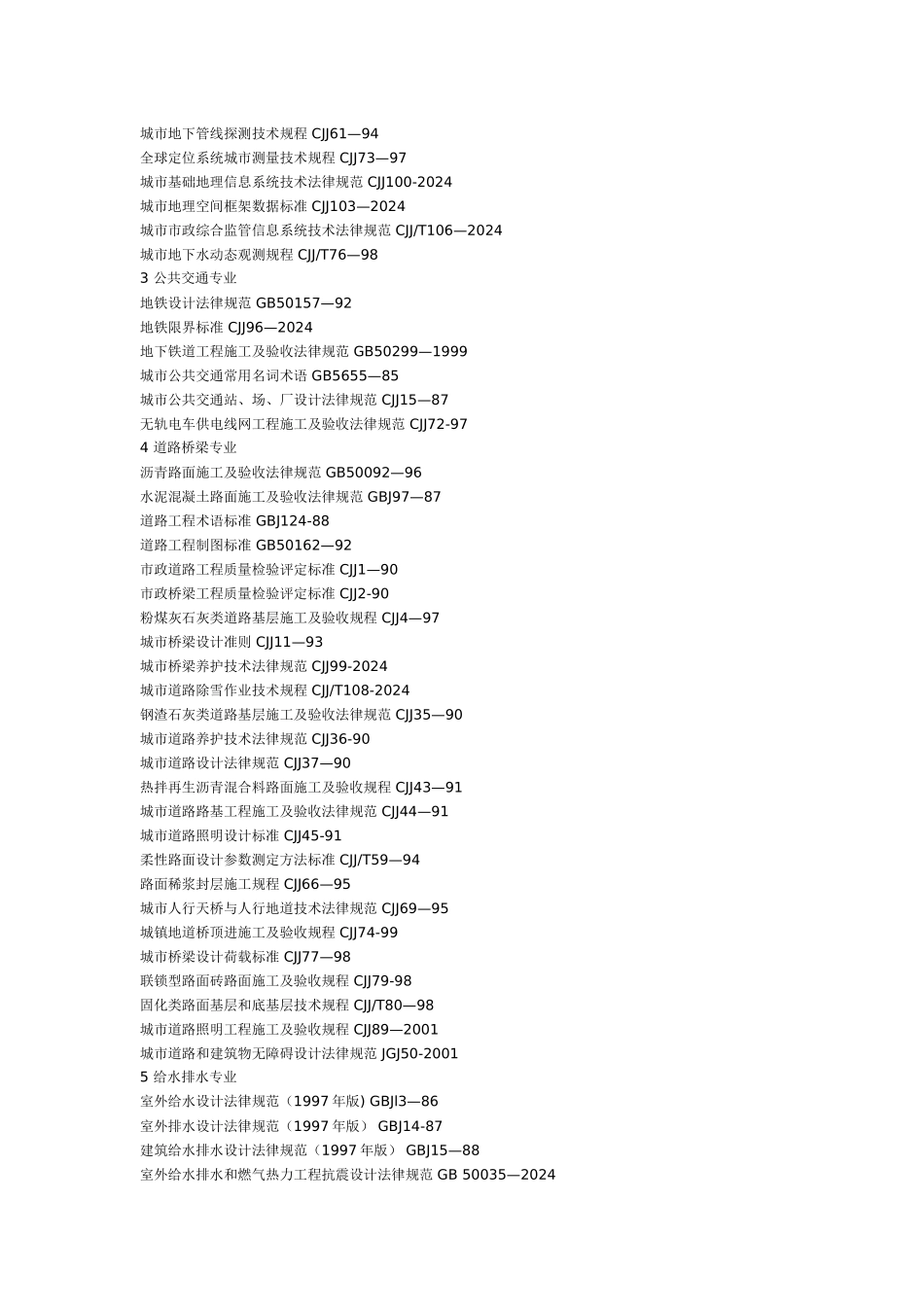 城市地下管线探测技术规程 CJJ61—94
全球定位系统城市测量技术规程 CJJ73—97
城市基础地理信息系统技术法律规范 CJJ100-2024
城市地理空间框架数据标准 CJJ103—2024
城市市政综合监管信息系统技术法律规范 CJJ/T106—2024
城市地下水动态观测规程 CJJ/T76—98
3 公共交通专业
地铁设计法律规范 GB50157—92
地铁限界标准 CJJ96—2024
地下铁道工程施工及验收法律规范 GB50299—1999
城市公共交通常用名词术语 GB5655—85
城市公共交通站、场、厂设计法律规范 CJJ15—87
无轨电车供电线网工程施工及验收法律规范 CJJ72-97
4 道路桥梁专业
沥青路面施工及验收法律规范 GB50092—96
水泥混凝土路面施工及验收法律规范 GBJ97—87
道路工程术语标准 GBJ124-88
道路工程制图标准 GB50162—92
市政道路工程质量检验评定标准 CJJ1—90
市政桥梁工程质量检验评定标准 CJJ2-90
粉煤灰石灰类道路基层施工及验收规程 CJJ4—97
城市桥梁设计准则 CJJ11—93
城市桥梁养护技术法律规范 CJJ99-2024
城市道路除雪作业技术规程 CJJ/T108-2024
钢渣石灰类道路基层施工及验收法律规范 CJJ35—90
城市道路养护技术法律规范 CJJ36-90
城市道路设计法律规范 CJJ37—90
热拌再生沥青混合料路面施工及验收规程 CJJ43—91
城市道路路基工程施工及验收法律规范 CJJ44—91
城市道路照明设计标准 CJJ45-91
柔性路面设计参数测定方法标准 CJJ/T59—94
路面稀浆封层施工规程 CJJ66—95
城市人行天桥与人行地道技术法律规范 CJJ69—95
城镇地道桥顶进施工及验收规程 CJJ74-99
城市桥梁设计荷载标准 CJJ77—98
联锁型路面砖路面施工及验收规程 CJJ79-98
固化类路面基层和底基层技术规程 CJJ/T80—98
城市道路照明工程施工及验收规程 CJJ89—2001
城市道路和建筑物无障碍设计法律规范 JGJ50-2001
5 给水排水专业
室外给水设计法律规范（1997 年版) GBJl3—86
室外排水设计法律规范（1997 年版） GBJ14-87
建筑给水排水设计法律规范（1997 年版） GBJ15—88
室外给水排水和燃气热力工程抗震设计法律规范 GB 50035—2024